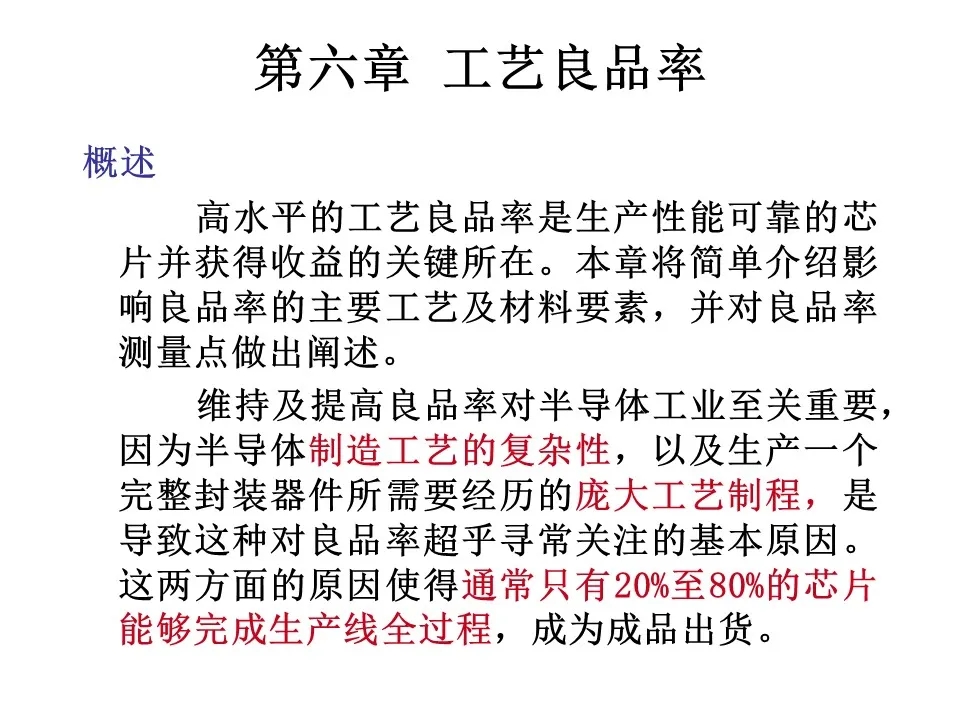 第六章 工艺良品率

概述

高水平的工艺良品率是生产性能可靠的芯片并获得收益的关键所在。本章将简单介绍影响良品率的主要工艺及材料要素，并对良品率测量点做出阐述。

维持及提高良品率对半导体工业至关重要，因为半导体制造工艺的复杂性，以及生产一个完整封装器件所需要经历的庞大工艺制程，是导致这种对良品率超乎寻常关注的基本原因。这两方面的原因使得通常只有20%至80%的芯片能够完成生产线全过程，成为成品出货。